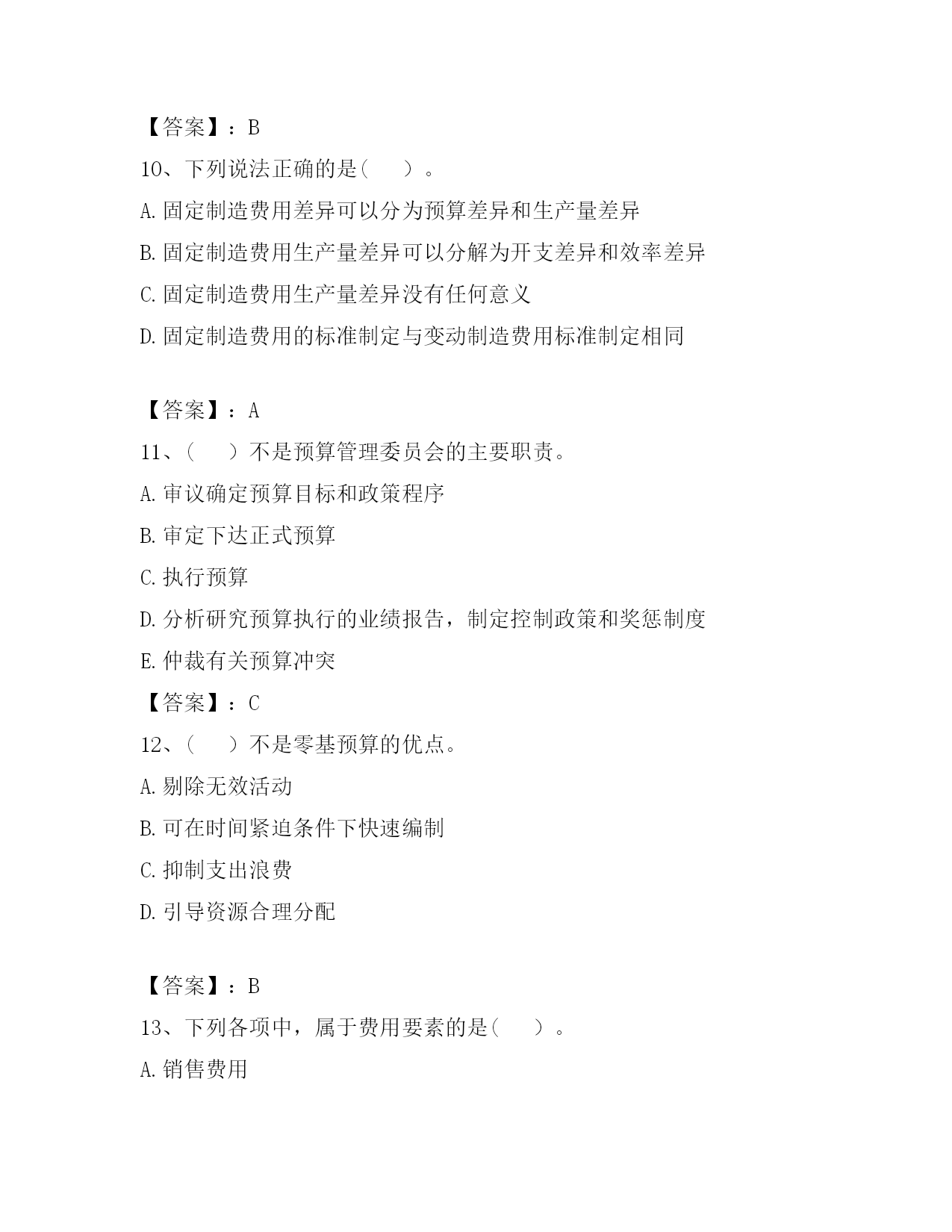 【答案】：B

10、下列说法正确的是（　）。

A.固定制造费用差异可以分为预算差异和生产量差异

B.固定制造费用生产量差异可以分解为开支差异和效率差异

C.固定制造费用生产量差异没有任何意义

D.固定制造费用的标准制定与变动制造费用标准制定相同

【答案】：A

11、（　）不是预算管理委员会的主要职责。

A.审议确定预算目标和政策程序

B.审定下达正式预算

C.执行预算

D.分析研究预算执行的业绩报告，制定控制政策和奖惩制度

E.仲裁有关预算冲突

【答案】：C

12、（　）不是零基预算的优点。

A.剔除无效活动

B.可在时间紧迫条件下快速编制

C.抑制支出浪费

D.引导资源合理分配

【答案】：B

13、下列各项中，属于费用要素的是（　）。

A.销售费用